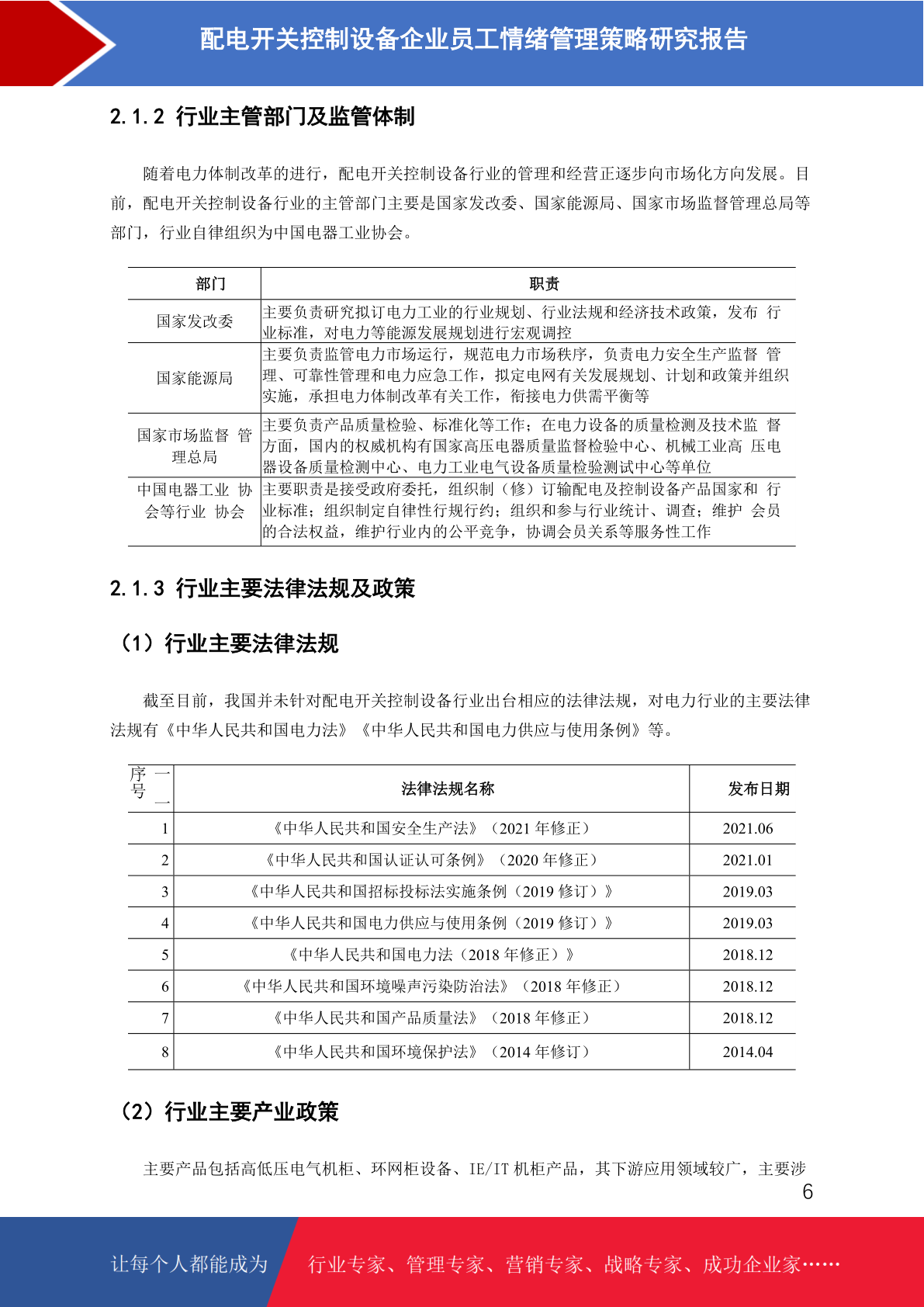 配电开关控制设备企业员工情绪管理策略研究报告

2.1.2 行业主管部门及监管体制

随着电力体制改革的进行，配电开关控制设备行业的管理和经营正逐步向市场化方向发展。目前，配电开关控制设备行业的主管部门主要是国家发改委、国家能源局、国家市场监督管理总局等部门，行业自律组织为中国电器工业协会。

| 部门 | 职责 |
|---|---|
| 国家发改委 | 主要负责研究拟订电力工业的行业规划、行业法规和经济技术政策，发布 行业标准，对电力等能源发展规划进行宏观调控 |
| 国家能源局 | 主要负责监管电力市场运行，规范电力市场秩序，负责电力安全生产监督 管理、可靠性管理和电力应急工作，拟定电网有关发展规划、计划和政策并组织实施，承担电力体制改革有关工作，衔接电力供需平衡等 |
| 国家市场监督 管理总局 | 主要负责产品质量检验、标准化等工作；在电力设备的质量检测及技术监 督方面，国内的权威机构有国家高压电器质量监督检验中心、机械工业高 压电器设备质量检测中心、电力工业电气设备质量检验测试中心等单位 |
| 中国电器工业 协会等行业 协会 | 主要职责是接受政府委托，组织制（修）订输配电及控制设备产品国家和 行业标准；组织制定自律性行规行约；组织和参与行业统计、调查；维护 会员的合法权益，维护行业内的公平竞争，协调会员关系等服务性工作 |

2.1.3 行业主要法律法规及政策

（1）行业主要法律法规

截至目前，我国并未针对配电开关控制设备行业出台相应的法律法规，对电力行业的主要法律法规有《中华人民共和国电力法》《中华人民共和国电力供应与使用条例》等。

| 序号 | 法律法规名称 | 发布日期 |
|---|---|---|
| 1 | 《中华人民共和国安全生产法》（2021 年修正） | 2021.06 |
| 2 | 《中华人民共和国认证认可条例》（2020 年修正） | 2021.01 |
| 3 | 《中华人民共和国招标投标法实施条例（2019 修订）》 | 2019.03 |
| 4 | 《中华人民共和国电力供应与使用条例（2019 修订）》 | 2019.03 |
| 5 | 《中华人民共和国电力法（2018 年修正）》 | 2018.12 |
| 6 | 《中华人民共和国环境噪声污染防治法》（2018 年修正） | 2018.12 |
| 7 | 《中华人民共和国产品质量法》（2018 年修正） | 2018.12 |
| 8 | 《中华人民共和国环境保护法》（2014 年修订） | 2014.04 |

（2）行业主要产业政策

主要产品包括高低压电气机柜、环网柜设备、IE/IT 机柜产品，其下游应用领域较广，主要涉

6

让每个人都能成为 行业专家、管理专家、营销专家、战略专家、成功企业家……